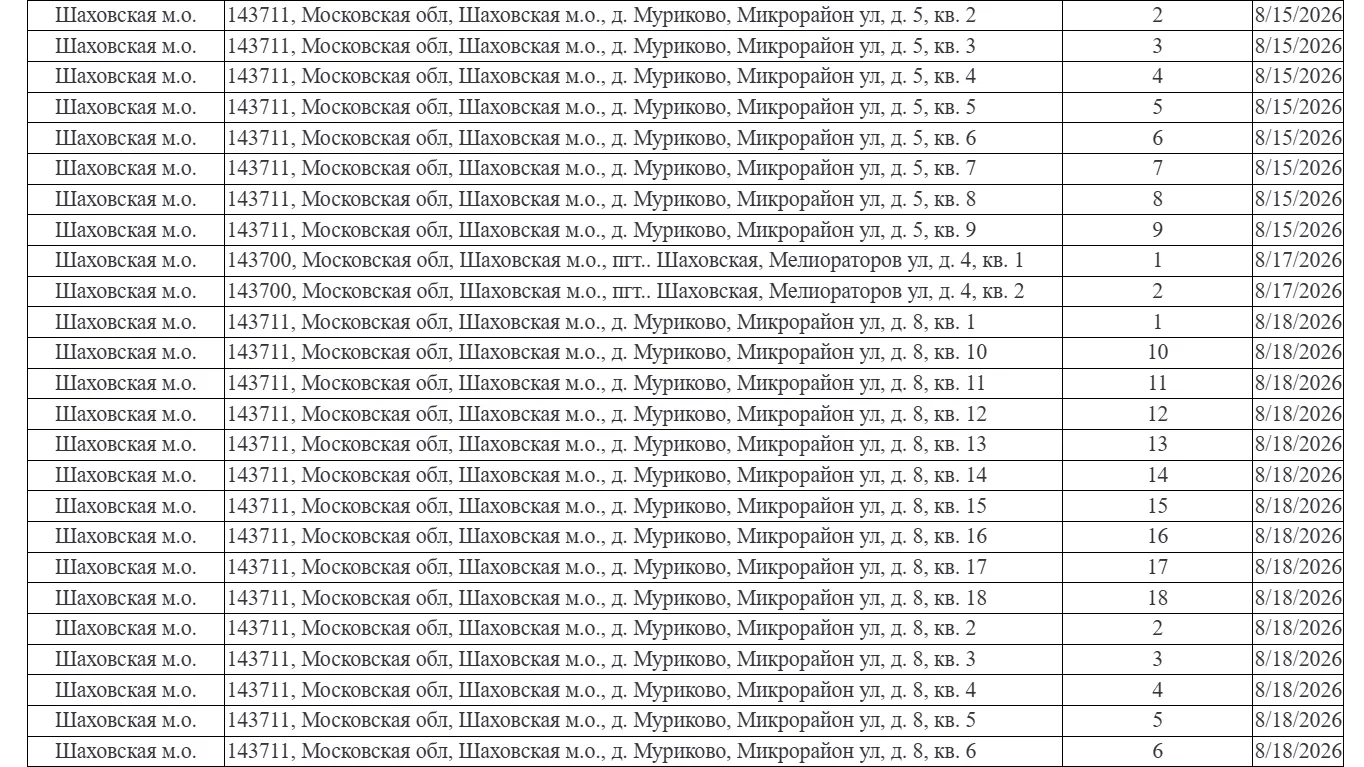 | Шаховская м.о. | 143711, Московская обл, Шаховская м.о., д. Муриково, Микрорайон ул, д. 5, кв. 2 | 2 | 8/15/2026 |
|---|---|---|---|
| Шаховская м.о. | 143711, Московская обл, Шаховская м.о., д. Муриково, Микрорайон ул, д. 5, кв. 3 | 3 | 8/15/2026 |
| Шаховская м.о. | 143711, Московская обл, Шаховская м.о., д. Муриково, Микрорайон ул, д. 5, кв. 4 | 4 | 8/15/2026 |
| Шаховская м.о. | 143711, Московская обл, Шаховская м.о., д. Муриково, Микрорайон ул, д. 5, кв. 5 | 5 | 8/15/2026 |
| Шаховская м.о. | 143711, Московская обл, Шаховская м.о., д. Муриково, Микрорайон ул, д. 5, кв. 6 | 6 | 8/15/2026 |
| Шаховская м.о. | 143711, Московская обл, Шаховская м.о., д. Муриково, Микрорайон ул, д. 5, кв. 7 | 7 | 8/15/2026 |
| Шаховская м.о. | 143711, Московская обл, Шаховская м.о., д. Муриково, Микрорайон ул, д. 5, кв. 8 | 8 | 8/15/2026 |
| Шаховская м.о. | 143711, Московская обл, Шаховская м.о., д. Муриково, Микрорайон ул, д. 5, кв. 9 | 9 | 8/15/2026 |
| Шаховская м.о. | 143700, Московская обл, Шаховская м.о., пгт.. Шаховская, Мелиораторов ул, д. 4, кв. 1 | 1 | 8/17/2026 |
| Шаховская м.о. | 143700, Московская обл, Шаховская м.о., пгт.. Шаховская, Мелиораторов ул, д. 4, кв. 2 | 2 | 8/17/2026 |
| Шаховская м.о. | 143711, Московская обл, Шаховская м.о., д. Муриково, Микрорайон ул, д. 8, кв. 1 | 1 | 8/18/2026 |
| Шаховская м.о. | 143711, Московская обл, Шаховская м.о., д. Муриково, Микрорайон ул, д. 8, кв. 10 | 10 | 8/18/2026 |
| Шаховская м.о. | 143711, Московская обл, Шаховская м.о., д. Муриково, Микрорайон ул, д. 8, кв. 11 | 11 | 8/18/2026 |
| Шаховская м.о. | 143711, Московская обл, Шаховская м.о., д. Муриково, Микрорайон ул, д. 8, кв. 12 | 12 | 8/18/2026 |
| Шаховская м.о. | 143711, Московская обл, Шаховская м.о., д. Муриково, Микрорайон ул, д. 8, кв. 13 | 13 | 8/18/2026 |
| Шаховская м.о. | 143711, Московская обл, Шаховская м.о., д. Муриково, Микрорайон ул, д. 8, кв. 14 | 14 | 8/18/2026 |
| Шаховская м.о. | 143711, Московская обл, Шаховская м.о., д. Муриково, Микрорайон ул, д. 8, кв. 15 | 15 | 8/18/2026 |
| Шаховская м.о. | 143711, Московская обл, Шаховская м.о., д. Муриково, Микрорайон ул, д. 8, кв. 16 | 16 | 8/18/2026 |
| Шаховская м.о. | 143711, Московская обл, Шаховская м.о., д. Муриково, Микрорайон ул, д. 8, кв. 17 | 17 | 8/18/2026 |
| Шаховская м.о. | 143711, Московская обл, Шаховская м.о., д. Муриково, Микрорайон ул, д. 8, кв. 18 | 18 | 8/18/2026 |
| Шаховская м.о. | 143711, Московская обл, Шаховская м.о., д. Муриково, Микрорайон ул, д. 8, кв. 2 | 2 | 8/18/2026 |
| Шаховская м.о. | 143711, Московская обл, Шаховская м.о., д. Муриково, Микрорайон ул, д. 8, кв. 3 | 3 | 8/18/2026 |
| Шаховская м.о. | 143711, Московская обл, Шаховская м.о., д. Муриково, Микрорайон ул, д. 8, кв. 4 | 4 | 8/18/2026 |
| Шаховская м.о. | 143711, Московская обл, Шаховская м.о., д. Муриково, Микрорайон ул, д. 8, кв. 5 | 5 | 8/18/2026 |
| Шаховская м.о. | 143711, Московская обл, Шаховская м.о., д. Муриково, Микрорайон ул, д. 8, кв. 6 | 6 | 8/18/2026 |